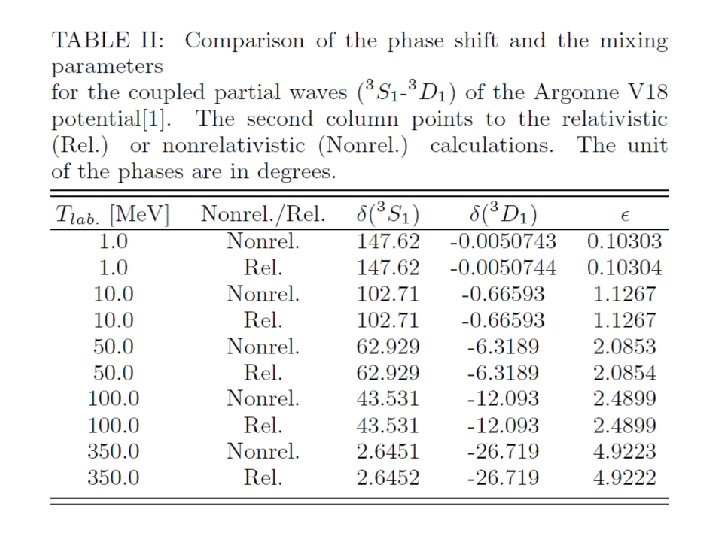 TABLE II: Comparison of the phase shift and the mixing parameters
for the coupled partial waves ($^3S_1$-$^3D_1$) of the Argonne V18 potential[1]. The second column points to the relativistic (Rel.) or nonrelativistic (Nonrel.) calculations. The unit of the phases are in degrees.

| $T_{lab.}$ [MeV] | Nonrel./Rel. | $\delta(^3S_1)$ | $\delta(^3D_1)$ | $\epsilon$ |
|---|---|---|---|---|
| 1.0 | Nonrel. | 147.62 | -0.0050743 | 0.10303 |
| 1.0 | Rel. | 147.62 | -0.0050744 | 0.10304 |
| 10.0 | Nonrel. | 102.71 | -0.66593 | 1.1267 |
| 10.0 | Rel. | 102.71 | -0.66593 | 1.1267 |
| 50.0 | Nonrel. | 62.929 | -6.3189 | 2.0853 |
| 50.0 | Rel. | 62.929 | -6.3189 | 2.0854 |
| 100.0 | Nonrel. | 43.531 | -12.093 | 2.4899 |
| 100.0 | Rel. | 43.531 | -12.093 | 2.4899 |
| 350.0 | Nonrel. | 2.6451 | -26.719 | 4.9223 |
| 350.0 | Rel. | 2.6452 | -26.719 | 4.9222 |